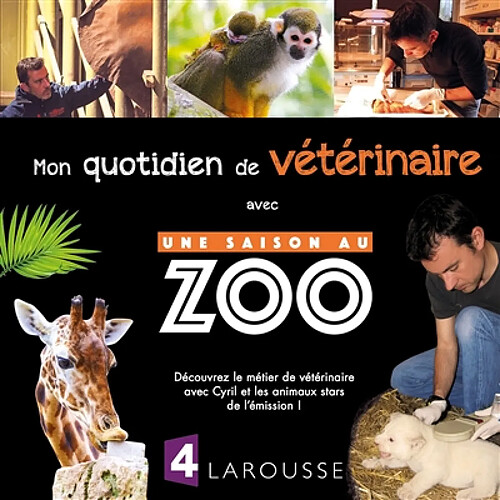 Mon quotidien de vétérinaire

avec

UNE SAISON AU

ZOO

Découvrez le métier de vétérinaire avec Cyril et les animaux stars de l'émission !

4

LAROUSSE